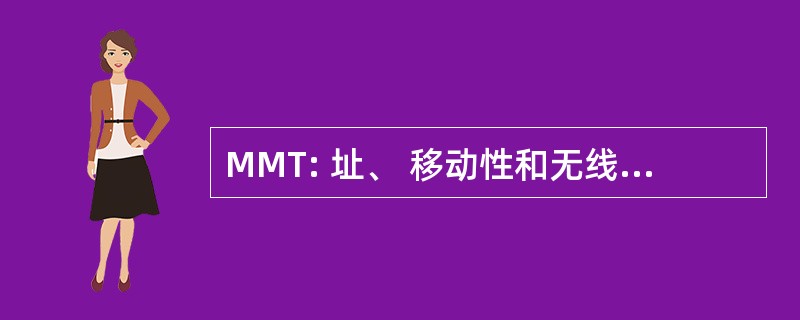 MMT: 址、 移动性和无线...